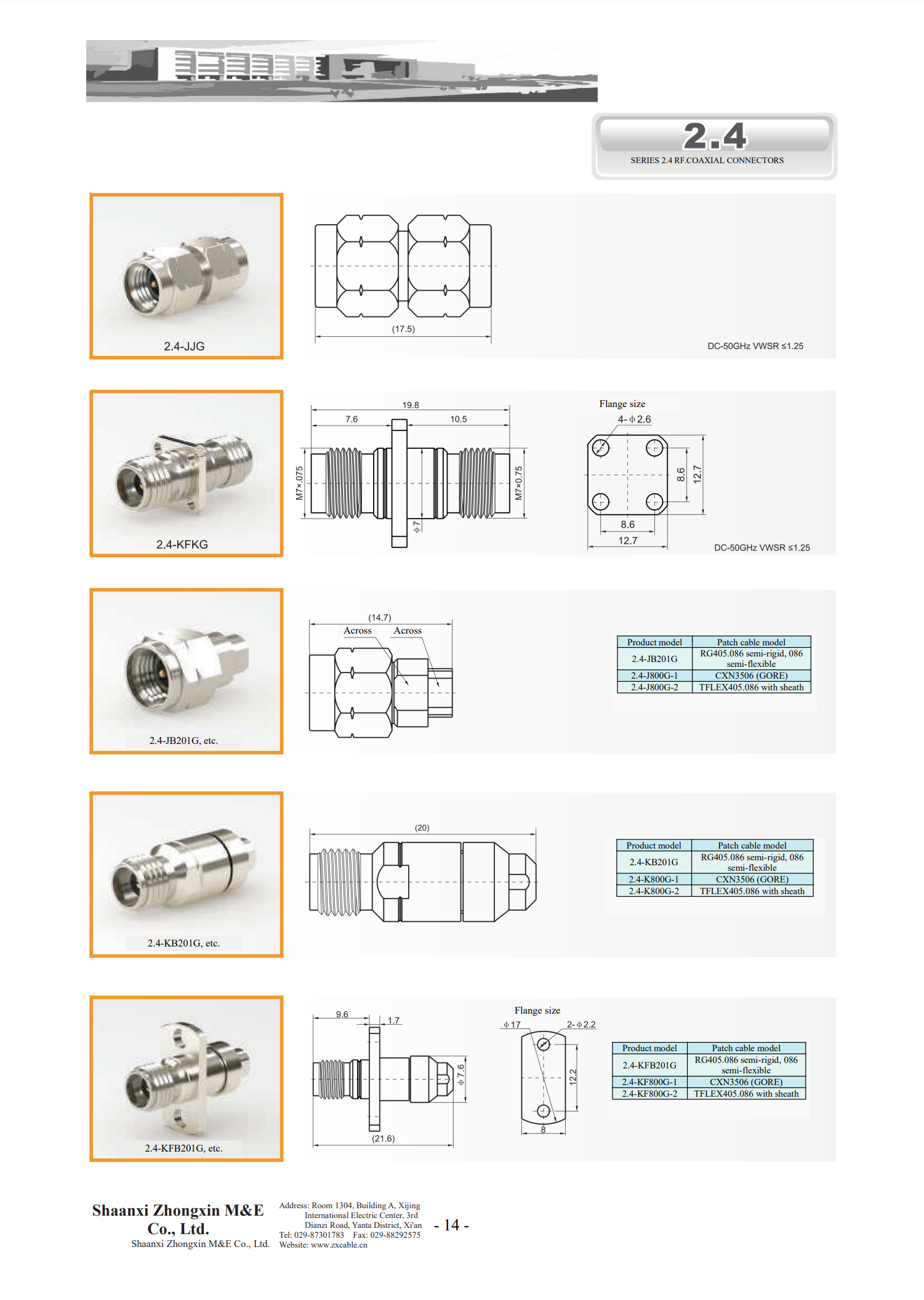 2.4
SERIES 2.4 RF.COAXIAL CONNECTORS

2.4-JJG

(17.5)

DC-50GHz VWSR ≤1.25

2.4-KFKG

19.8
7.6
10.5
M7×.075
M7×0.75
ϕ7

Flange size
4-ϕ2.6
8.6
12.7
8.6
12.7

DC-50GHz VWSR ≤1.25

2.4-JB201G, etc.

(14.7)
Across
Across

| Product model | Patch cable model |
|---|---|
| 2.4-JB201G | RG405.086 semi-rigid, 086 semi-flexible |
| 2.4-J800G-1 | CXN3506 (GORE) |
| 2.4-J800G-2 | TFLEX405.086 with sheath |

2.4-KB201G, etc.

(20)

| Product model | Patch cable model |
|---|---|
| 2.4-KB201G | RG405.086 semi-rigid, 086 semi-flexible |
| 2.4-K800G-1 | CXN3506 (GORE) |
| 2.4-K800G-2 | TFLEX405.086 with sheath |

2.4-KFB201G, etc.

9.6
1.7
ϕ7.6
(21.6)

Flange size
ϕ17
2-ϕ2.2
12.2
8

| Product model | Patch cable model |
|---|---|
| 2.4-KFB201G | RG405.086 semi-rigid, 086 semi-flexible |
| 2.4-KF800G-1 | CXN3506 (GORE) |
| 2.4-KF800G-2 | TFLEX405.086 with sheath |

Shaanxi Zhongxin M&E Co., Ltd.
Shaanxi Zhongxin M&E Co., Ltd.

Address: Room 1304, Building A, Xijing International Electric Center, 3rd Dianzi Road, Yanta District, Xi'an
Tel: 029-87301783 Fax: 029-88292575
Website: www.zxcable.cn

- 14 -